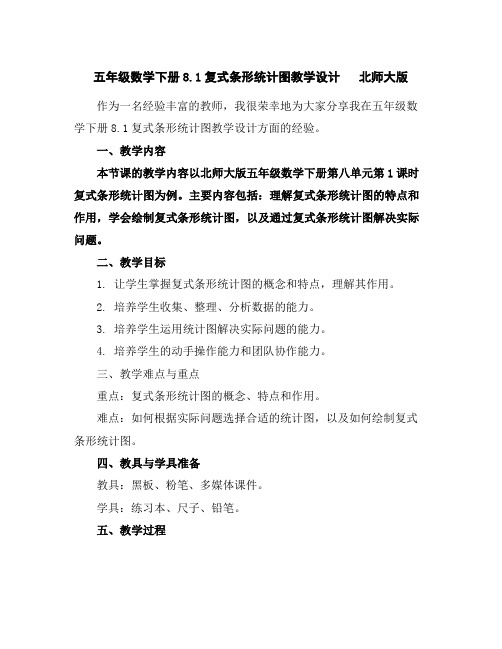 五年级数学下册 8.1 复式条形统计图教学设计　北师大版

作为一名经验丰富的教师，我很荣幸地为大家分享我在五年级数学下册 8.1 复式条形统计图教学设计方面的经验。

一、教学内容

本节课的教学内容以北师大版五年级数学下册第八单元第 1 课时复式条形统计图为例。主要内容包括：理解复式条形统计图的特点和作用，学会绘制复式条形统计图，以及通过复式条形统计图解决实际问题。

二、教学目标

1. 让学生掌握复式条形统计图的概念和特点，理解其作用。

2. 培养学生收集、整理、分析数据的能力。

3. 培养学生运用统计图解决实际问题的能力。

4. 培养学生的动手操作能力和团队协作能力。

三、教学难点与重点

重点：复式条形统计图的概念、特点和作用。

难点：如何根据实际问题选择合适的统计图，以及如何绘制复式条形统计图。

四、教具与学具准备

教具：黑板、粉笔、多媒体课件。

学具：练习本、尺子、铅笔。

五、教学过程